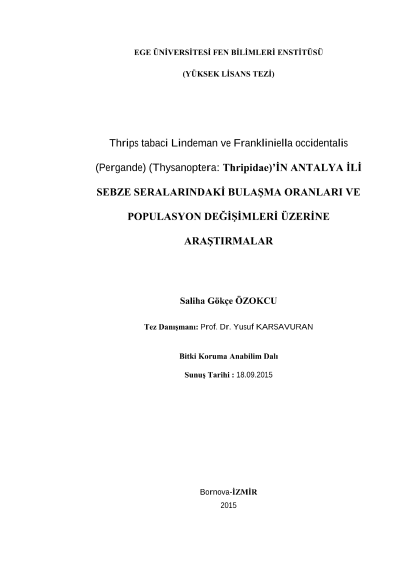 EGE ÜNİVERSİTESİ FEN BİLİMLERİ ENSTİTÜSÜ

(YÜKSEK LİSANS TEZİ)

Thrips tabaci Lindeman ve Frankliniella occidentalis (Pergande) (Thysanoptera: Thripidae)'İN ANTALYA İLİ SEBZE SERALARINDAKİ BULAŞMA ORANLARI VE POPULASYON DEĞİŞİMLERİ ÜZERİNE ARAŞTIRMALAR

Saliha Gökçe ÖZOKCU

Tez Danışmanı: Prof. Dr. Yusuf KARSAVURAN

Bitki Koruma Anabilim Dalı

Sunuş Tarihi : 18.09.2015

Bornova-İZMİR
2015